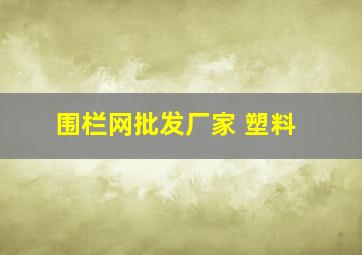 围栏网批发厂家 塑料